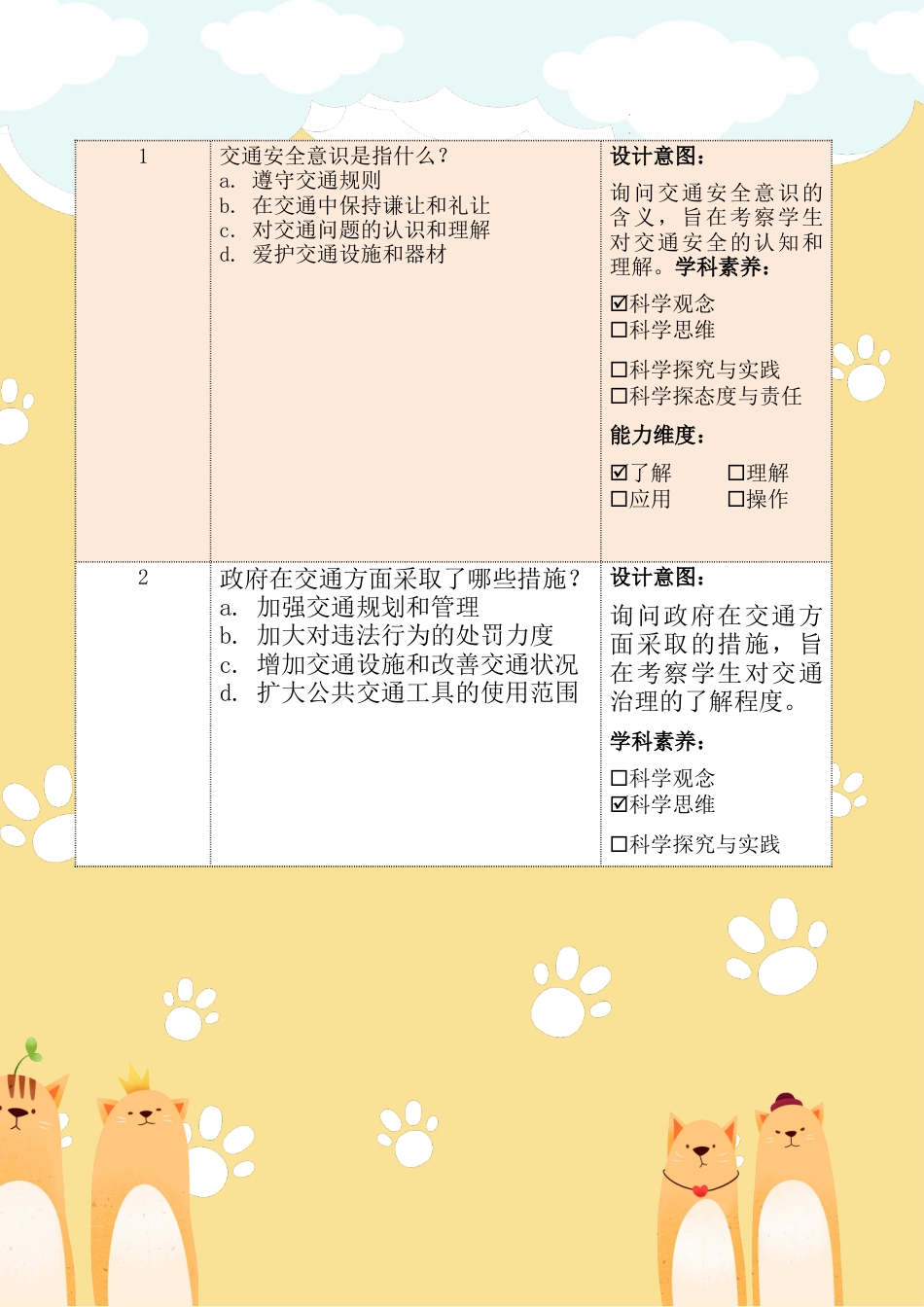 | 1 | 交通安全意识是指什么？<br>a. 遵守交通规则<br>b. 在交通中保持谦让和礼让<br>c. 对交通问题的认识和理解<br>d. 爱护交通设施和器材 | 设计意图：<br>询问交通安全意识的含义，旨在考察学生对交通安全的认知和理解。学科素养：<br>☑科学观念<br>☐科学思维<br>☐科学探究与实践<br>☐科学探态度与责任<br>能力维度：<br>☑了解 ☐理解<br>☐应用 ☐操作 |
|---|---|---|
| 2 | 政府在交通方面采取了哪些措施？<br>a. 加强交通规划和管理<br>b. 加大对违法行为的处罚力度<br>c. 增加交通设施和改善交通状况<br>d. 扩大公共交通工具的使用范围 | 设计意图：<br>询问政府在交通方面采取的措施，旨在考察学生对交通治理的了解程度。<br>学科素养：<br>☐科学观念<br>☑科学思维<br>☐科学探究与实践 |